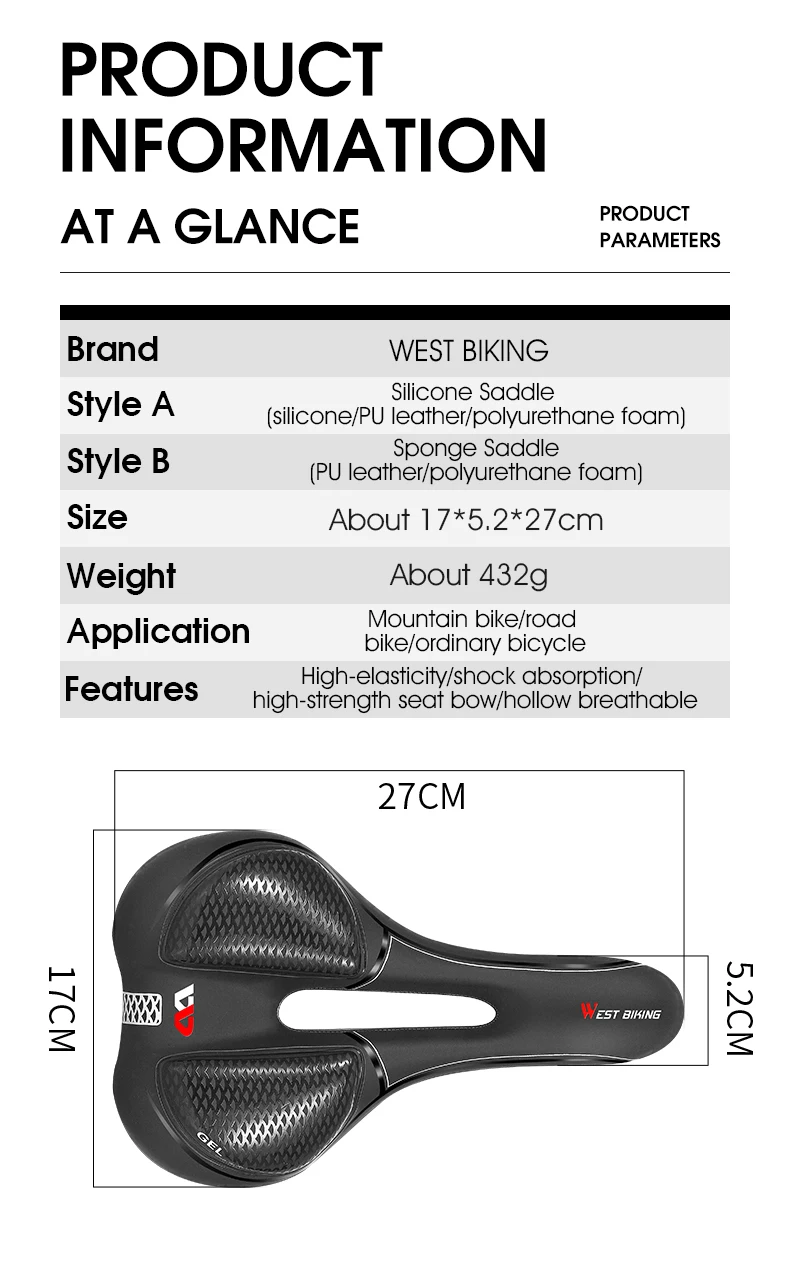 PRODUCT INFORMATION

AT A GLANCE

PRODUCT PARAMETERS

| Brand | WEST BIKING |
|---|---|
| Style A | Silicone Saddle (silicone/PU leather/polyurethane foam) |
| Style B | Sponge Saddle (PU leather/polyurethane foam) |
| Size | About 17*5.2*27cm |
| Weight | About 432g |
| Application | Mountain bike/road bike/ordinary bicycle |
| Features | High-elasticity/shock absorption/ high-strength seat bow/hollow breathable |

27CM

17CM

5.2CM

WEST BIKING

GEL